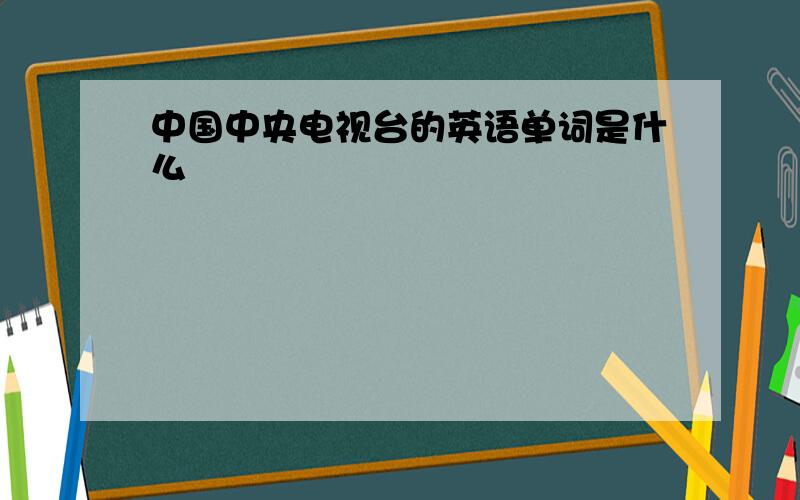 中国中央电视台的英语单词是什么